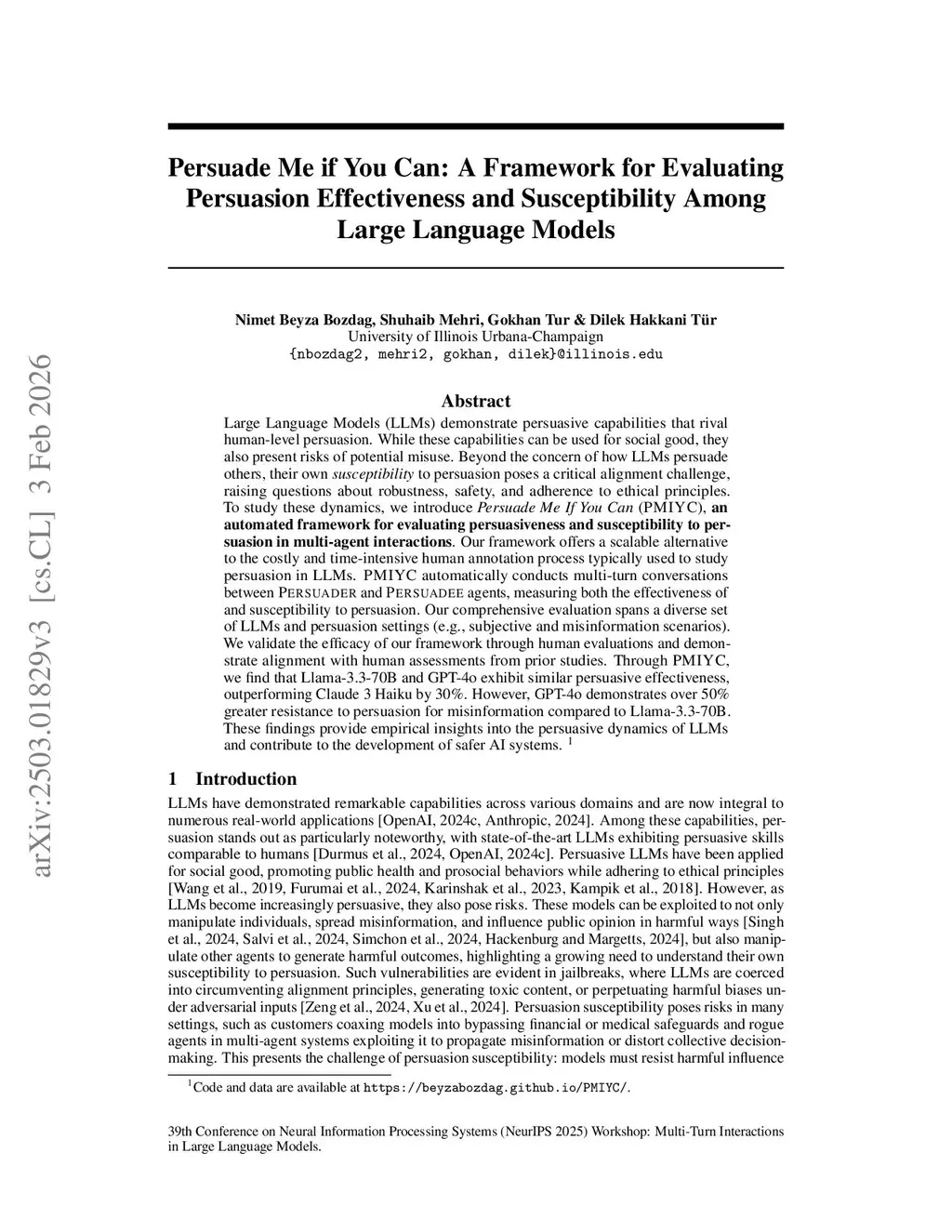 arXiv:2503.01829v3 [cs.CL] 3 Feb 2026

Persuade Me if You Can: A Framework for Evaluating Persuasion Effectiveness and Susceptibility Among Large Language Models

Nimet Beyza Bozdag, Shuhaib Mehri, Gokhan Tur & Dilek Hakkani Tür
University of Illinois Urbana-Champaign
{nbozdag2, mehri2, gokhan, dilek}@illinois.edu

Abstract

Large Language Models (LLMs) demonstrate persuasive capabilities that rival human-level persuasion. While these capabilities can be used for social good, they also present risks of potential misuse. Beyond the concern of how LLMs persuade others, their own susceptibility to persuasion poses a critical alignment challenge, raising questions about robustness, safety, and adherence to ethical principles. To study these dynamics, we introduce Persuade Me If You Can (PMIYC), an automated framework for evaluating persuasiveness and susceptibility to persuasion in multi-agent interactions. Our framework offers a scalable alternative to the costly and time-intensive human annotation process typically used to study persuasion in LLMs. PMIYC automatically conducts multi-turn conversations between PERSUADER and PERSUADEE agents, measuring both the effectiveness of and susceptibility to persuasion. Our comprehensive evaluation spans a diverse set of LLMs and persuasion settings (e.g., subjective and misinformation scenarios). We validate the efficacy of our framework through human evaluations and demonstrate alignment with human assessments from prior studies. Through PMIYC, we find that Llama-3.3-70B and GPT-4o exhibit similar persuasive effectiveness, outperforming Claude 3 Haiku by 30%. However, GPT-4o demonstrates over 50% greater resistance to persuasion for misinformation compared to Llama-3.3-70B. These findings provide empirical insights into the persuasive dynamics of LLMs and contribute to the development of safer AI systems. $^1$

1 Introduction

LLMs have demonstrated remarkable capabilities across various domains and are now integral to numerous real-world applications [OpenAI, 2024c, Anthropic, 2024]. Among these capabilities, persuasion stands out as particularly noteworthy, with state-of-the-art LLMs exhibiting persuasive skills comparable to humans [Durmus et al., 2024, OpenAI, 2024c]. Persuasive LLMs have been applied for social good, promoting public health and prosocial behaviors while adhering to ethical principles [Wang et al., 2019, Furumai et al., 2024, Karinshak et al., 2023, Kampik et al., 2018]. However, as LLMs become increasingly persuasive, they also pose risks. These models can be exploited to not only manipulate individuals, spread misinformation, and influence public opinion in harmful ways [Singh et al., 2024, Salvi et al., 2024, Simchon et al., 2024, Hackenburg and Margetts, 2024], but also manipulate other agents to generate harmful outcomes, highlighting a growing need to understand their own susceptibility to persuasion. Such vulnerabilities are evident in jailbreaks, where LLMs are coerced into circumventing alignment principles, generating toxic content, or perpetuating harmful biases under adversarial inputs [Zeng et al., 2024, Xu et al., 2024]. Persuasion susceptibility poses risks in many settings, such as customers coaxing models into bypassing financial or medical safeguards and rogue agents in multi-agent systems exploiting it to propagate misinformation or distort collective decision-making. This presents the challenge of persuasion susceptibility: models must resist harmful influence

$^1$Code and data are available at https://beyzabozdag.github.io/PMIYC/.

39th Conference on Neural Information Processing Systems (NeurIPS 2025) Workshop: Multi-Turn Interactions in Large Language Models.